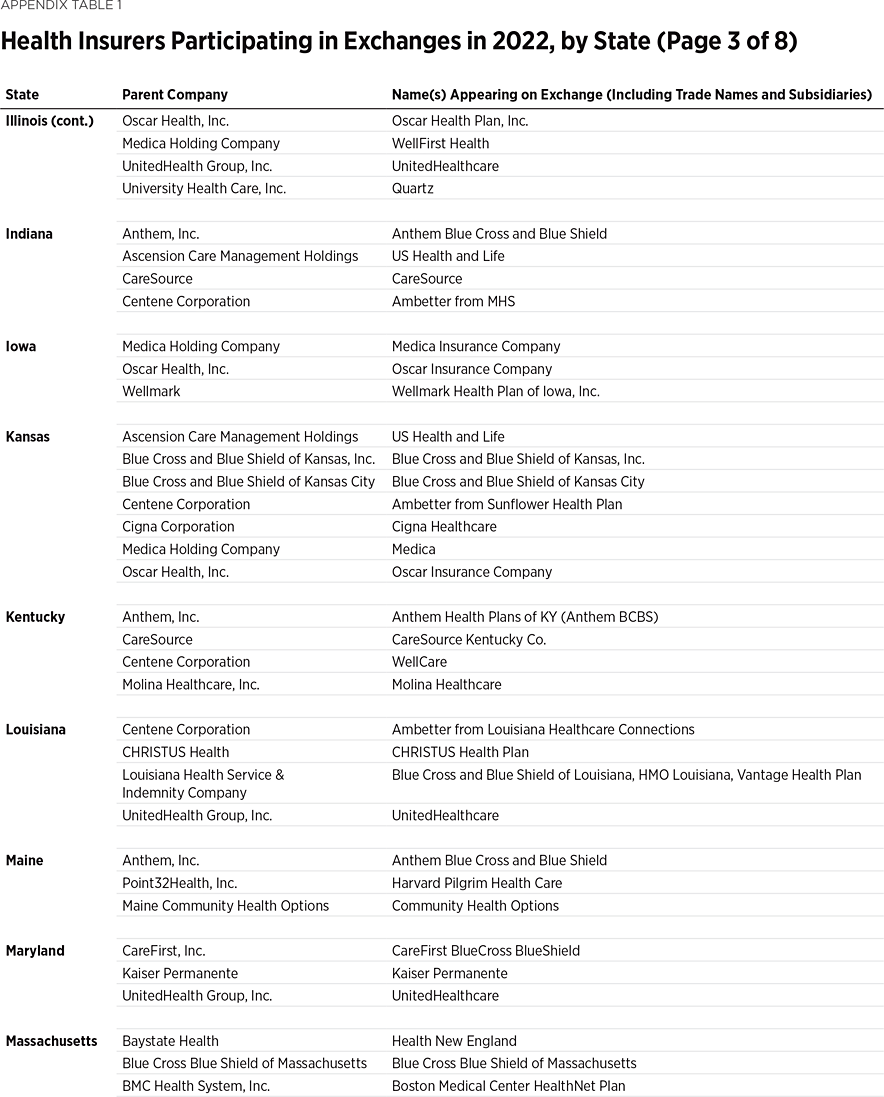 APPENDIX TABLE 1

Health Insurers Participating in Exchanges in 2022, by State (Page 3 of 8)

| State | Parent Company | Name(s) Appearing on Exchange (Including Trade Names and Subsidiaries) |
|---|---|---|
| Illinois (cont.) | Oscar Health, Inc. | Oscar Health Plan, Inc. |
| | Medica Holding Company | WellFirst Health |
| | UnitedHealth Group, Inc. | UnitedHealthcare |
| | University Health Care, Inc. | Quartz |
| Indiana | Anthem, Inc. | Anthem Blue Cross and Blue Shield |
| | Ascension Care Management Holdings | US Health and Life |
| | CareSource | CareSource |
| | Centene Corporation | Ambetter from MHS |
| Iowa | Medica Holding Company | Medica Insurance Company |
| | Oscar Health, Inc. | Oscar Insurance Company |
| | Wellmark | Wellmark Health Plan of Iowa, Inc. |
| Kansas | Ascension Care Management Holdings | US Health and Life |
| | Blue Cross and Blue Shield of Kansas, Inc. | Blue Cross and Blue Shield of Kansas, Inc. |
| | Blue Cross and Blue Shield of Kansas City | Blue Cross and Blue Shield of Kansas City |
| | Centene Corporation | Ambetter from Sunflower Health Plan |
| | Cigna Corporation | Cigna Healthcare |
| | Medica Holding Company | Medica |
| | Oscar Health, Inc. | Oscar Insurance Company |
| Kentucky | Anthem, Inc. | Anthem Health Plans of KY (Anthem BCBS) |
| | CareSource | CareSource Kentucky Co. |
| | Centene Corporation | WellCare |
| | Molina Healthcare, Inc. | Molina Healthcare |
| Louisiana | Centene Corporation | Ambetter from Louisiana Healthcare Connections |
| | CHRISTUS Health | CHRISTUS Health Plan |
| | Louisiana Health Service & Indemnity Company | Blue Cross and Blue Shield of Louisiana, HMO Louisiana, Vantage Health Plan |
| | UnitedHealth Group, Inc. | UnitedHealthcare |
| Maine | Anthem, Inc. | Anthem Blue Cross and Blue Shield |
| | Point32Health, Inc. | Harvard Pilgrim Health Care |
| | Maine Community Health Options | Community Health Options |
| Maryland | CareFirst, Inc. | CareFirst BlueCross BlueShield |
| | Kaiser Permanente | Kaiser Permanente |
| | UnitedHealth Group, Inc. | UnitedHealthcare |
| Massachusetts | Baystate Health | Health New England |
| | Blue Cross Blue Shield of Massachusetts | Blue Cross Blue Shield of Massachusetts |
| | BMC Health System, Inc. | Boston Medical Center HealthNet Plan |